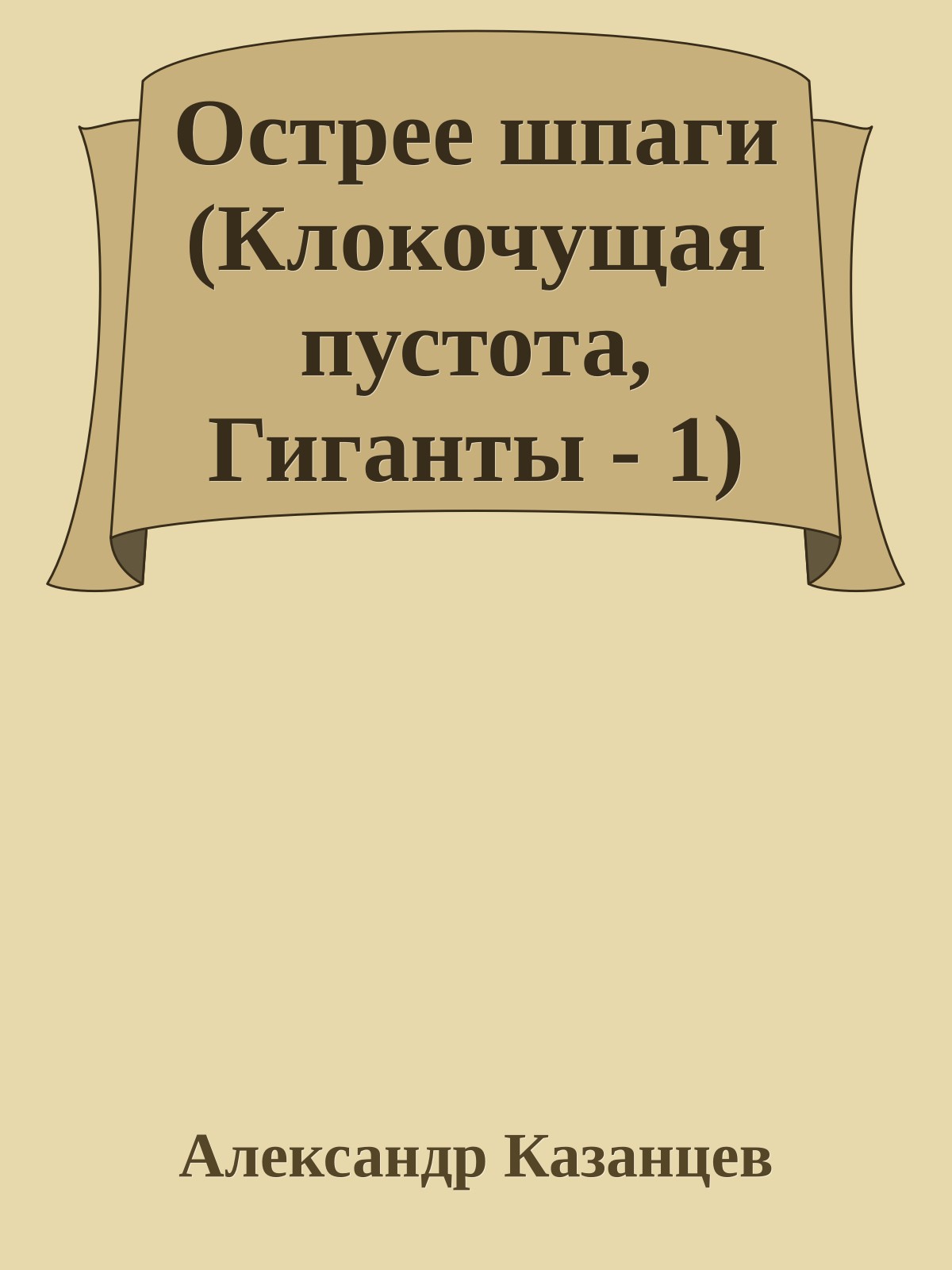 Острее шпаги (Клокочущая пустота, Гиганты - 1)

Александр Казанцев